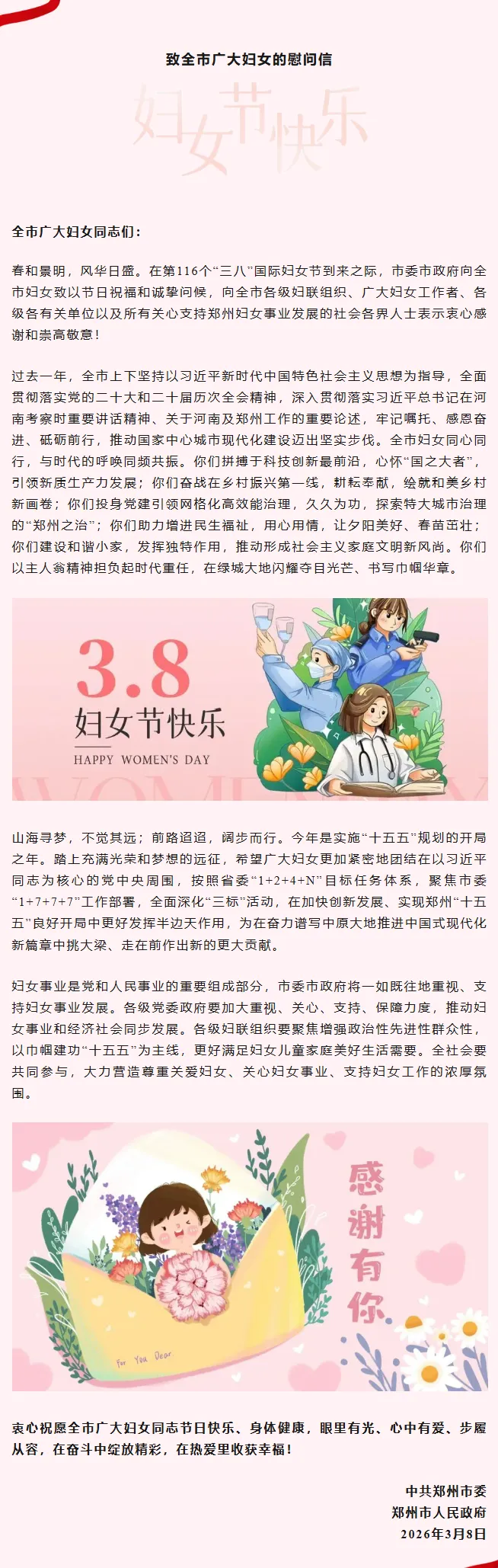 致全市广大妇女的慰问信

妇女节快乐

全市广大妇女同志们：

春和景明，风华日盛。在第116个“三八”国际妇女节到来之际，市委市政府向全市妇女致以节日祝福和诚挚问候，向全市各级妇联组织、广大妇女工作者、各级各有关单位以及所有关心支持郑州妇女事业发展的社会各界人士表示衷心感谢和崇高敬意！

过去一年，全市上下坚持以习近平新时代中国特色社会主义思想为指导，全面贯彻落实党的二十大和二十届历次全会精神，深入贯彻落实习近平总书记在河南考察时重要讲话精神、关于河南及郑州工作的重要论述，牢记嘱托、感恩奋进、砥砺前行，推动国家中心城市现代化建设迈出坚实步伐。全市妇女同心同行，与时代的呼唤同频共振。你们拼搏于科技创新最前沿，心怀“国之大者”，引领新质生产力发展；你们奋战在乡村振兴第一线，耕耘奉献，绘就和美乡村新画卷；你们投身党建引领网格化高效能治理，久久为功，探索特大城市治理的“郑州之治”；你们助力增进民生福祉，用心用情，让夕阳美好、春苗茁壮；你们建设和谐小家，发挥独特作用，推动形成社会主义家庭文明新风尚。你们以主人翁精神担负起时代重任，在绿城大地闪耀夺目光芒、书写巾帼华章。

3.8
妇女节快乐
HAPPY WOMEN'S DAY

山海寻梦，不觉其远；前路迢迢，阔步而行。今年是实施“十五五”规划的开局之年。踏上充满光荣和梦想的远征，希望广大妇女更加紧密地团结在以习近平同志为核心的党中央周围，按照省委“1+2+4+N”目标任务体系，聚焦市委“1+7+7+7”工作部署，全面深化“三标”活动，在加快创新发展、实现郑州“十五五”良好开局中更好发挥半边天作用，为在奋力谱写中原大地推进中国式现代化新篇章中挑大梁、走在前作出新的更大贡献。

妇女事业是党和人民事业的重要组成部分，市委市政府将一如既往地重视、支持妇女事业发展。各级党委政府要加大重视、关心、支持、保障力度，推动妇女事业和经济社会同步发展。各级妇联组织要聚焦增强政治性先进性群众性，以巾帼建功“十五五”为主线，更好满足妇女儿童家庭美好生活需要。全社会要共同参与，大力营造尊重关爱妇女、关心妇女事业、支持妇女工作的浓厚氛围。

感谢有你

For You Dear

衷心祝愿全市广大妇女同志节日快乐、身体健康，眼里有光、心中有爱、步履从容，在奋斗中绽放精彩，在热爱里收获幸福！

中共郑州市委
郑州市人民政府
2026年3月8日